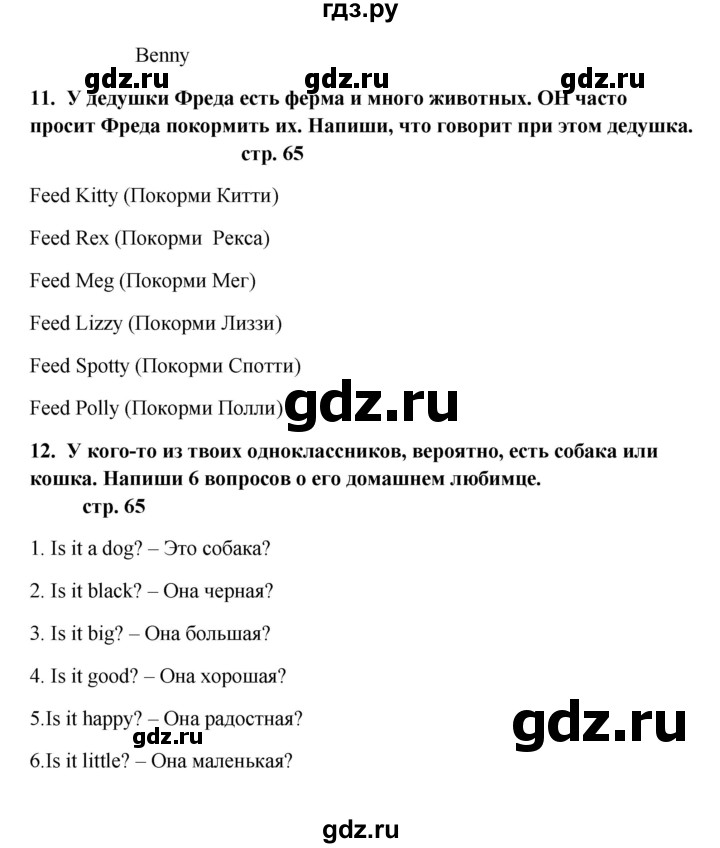 гдз.ру

Benny

gdz.ru gdz.ru gdz.ru

11. У дедушки Фреда есть ферма и много животных. ОН часто просит Фреда покормить их. Напиши, что говорит при этом дедушка. стр. 65

Feed Kitty (Покорми Китти)

Feed Rex (Покорми Рекса)

Feed Meg (Покорми Мег)

Feed Lizzy (Покорми Лиззи)

Feed Spotty (Покорми Спотти)

Feed Polly (Покорми Полли)

gdz.ru

12. У кого-то из твоих одноклассников, вероятно, есть собака или кошка. Напиши 6 вопросов о его домашнем любимце. стр. 65

1. Is it a dog? – Это собака?

2. Is it black? – Она черная?

3. Is it big? – Она большая?

4. Is it good? – Она хорошая?

5.Is it happy? – Она радостная?

gdz.ru

gdz.ru

6.Is it little? – Она маленькая?

gdz.ru